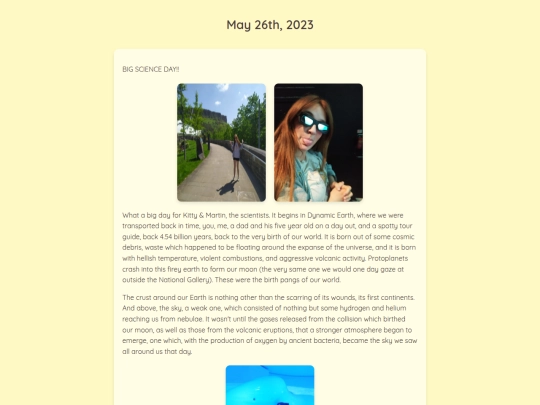 May 26th, 2023

BIG SCIENCE DAY!!

What a big day for Kitty & Martin, the scientists. It begins in Dynamic Earth, where we were transported back in time, you, me, a dad and his five year old on a day out, and a spotty tour guide, back 4.54 billion years, back to the very birth of our world. It is born out of some cosmic debris, waste which happened to be floating around the expanse of the universe, and it is born with hellish temperature, violent combustions, and aggressive volcanic activity. Protoplanets crash into this firey earth to form our moon (the very same one we would one day gaze at outside the National Gallery). These were the birth pangs of our world.

The crust around our Earth is nothing other than the scarring of its wounds, its first continents. And above, the sky, a weak one, which consisted of nothing but some hydrogen and helium reaching us from nebulae. It wasn't until the gases released from the collision which birthed our moon, as well as those from the volcanic eruptions, that a stronger atmosphere began to emerge, one which, with the production of oxygen by ancient bacteria, became the sky we saw all around us that day.